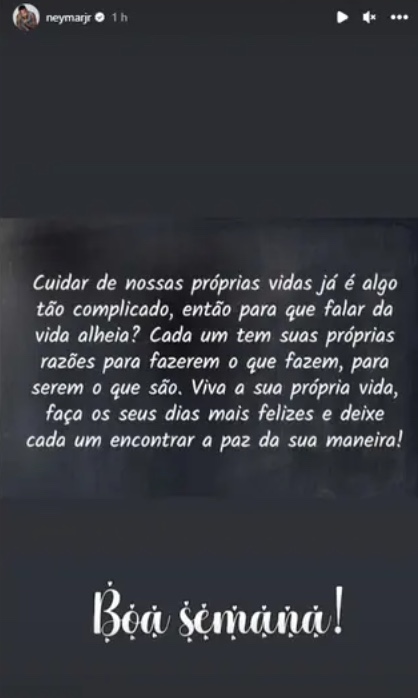 neymarjr 1 h

Cuidar de nossas próprias vidas já é algo tão complicado, então para que falar da vida alheia? Cada um tem suas próprias razões para fazerem o que fazem, para serem o que são. Viva a sua própria vida, faça os seus dias mais felizes e deixe cada um encontrar a paz da sua maneira!

Boa semana!